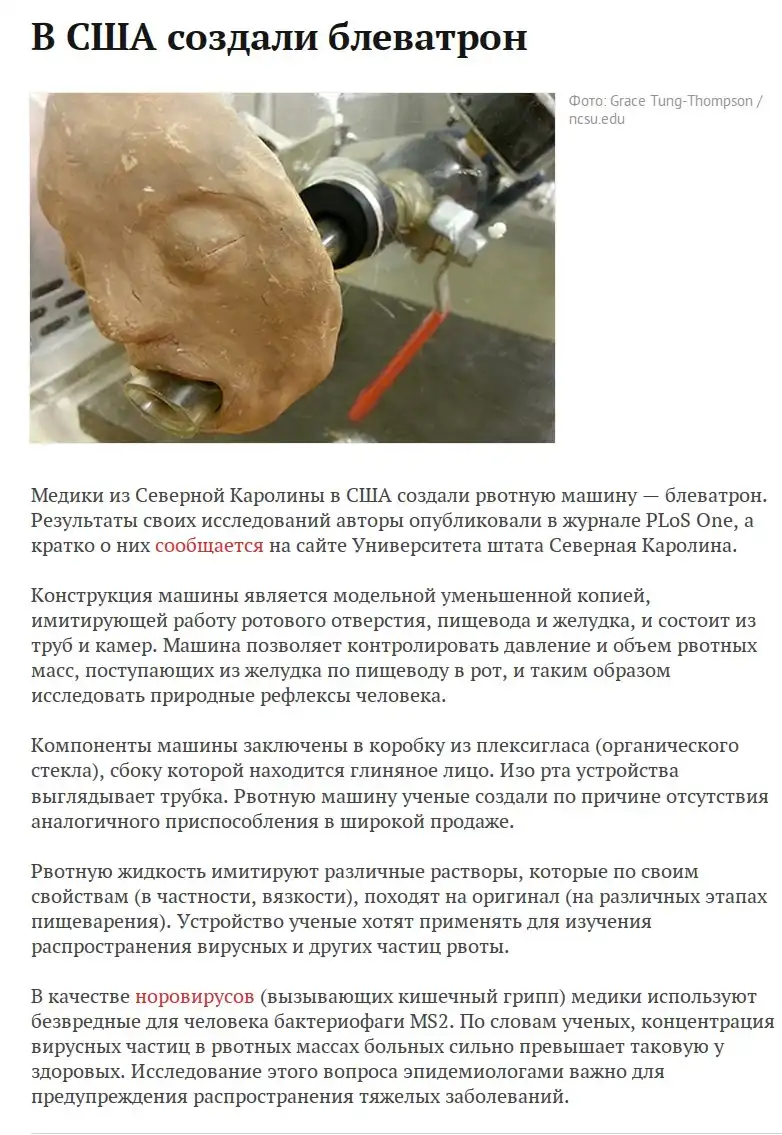 В США создали блеватрон

Фото: Grace Tung-Thompson / ncsu.edu

Медики из Северной Каролины в США создали рвотную машину — блеватрон. Результаты своих исследований авторы опубликовали в журнале PLoS One, а кратко о них сообщается на сайте Университета штата Северная Каролина.

Конструкция машины является модельной уменьшенной копией, имитирующей работу ротового отверстия, пищевода и желудка, и состоит из труб и камер. Машина позволяет контролировать давление и объем рвотных масс, поступающих из желудка по пищеводу в рот, и таким образом исследовать природные рефлексы человека.

Компоненты машины заключены в коробку из плексигласа (органического стекла), сбоку которой находится глиняное лицо. Изо рта устройства выглядывает трубка. Рвотную машину ученые создали по причине отсутствия аналогичного приспособления в широкой продаже.

Рвотную жидкость имитируют различные растворы, которые по своим свойствам (в частности, вязкости), походят на оригинал (на различных этапах пищеварения). Устройство ученые хотят применять для изучения распространения вирусных и других частиц рвоты.

В качестве норовирусов (вызывающих кишечный грипп) медики используют безвредные для человека бактериофаги MS2. По словам ученых, концентрация вирусных частиц в рвотных массах больных сильно превышает таковую у здоровых. Исследование этого вопроса эпидемиологами важно для предупреждения распространения тяжелых заболеваний.